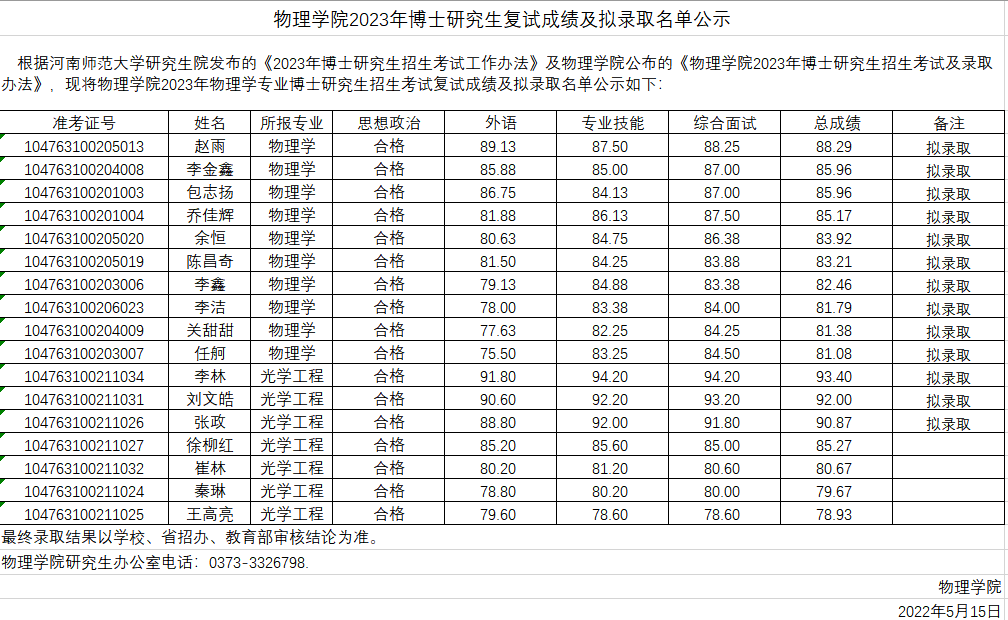 物理学院2023年博士研究生复试成绩及拟录取名单公示

根据河南师范大学研究生院发布的《2023年博士研究生招生考试工作办法》及物理学院公布的《物理学院2023年博士研究生招生考试及录取办法》，现将物理学院2023年物理学专业博士研究生招生考试复试成绩及拟录取名单公示如下:

| 准考证号 | 姓名 | 所报专业 | 思想政治 | 外语 | 专业技能 | 综合面试 | 总成绩 | 备注 |
|---|---|---|---|---|---|---|---|---|
| 104763100205013 | 赵雨 | 物理学 | 合格 | 89.13 | 87.50 | 88.25 | 88.29 | 拟录取 |
| 104763100204008 | 李金鑫 | 物理学 | 合格 | 85.88 | 85.00 | 87.00 | 85.96 | 拟录取 |
| 104763100201003 | 包志扬 | 物理学 | 合格 | 86.75 | 84.13 | 87.00 | 85.96 | 拟录取 |
| 104763100201004 | 乔佳辉 | 物理学 | 合格 | 81.88 | 86.13 | 87.50 | 85.17 | 拟录取 |
| 104763100205020 | 余恒 | 物理学 | 合格 | 80.63 | 84.75 | 86.38 | 83.92 | 拟录取 |
| 104763100205019 | 陈昌奇 | 物理学 | 合格 | 81.50 | 84.25 | 83.88 | 83.21 | 拟录取 |
| 104763100203006 | 李鑫 | 物理学 | 合格 | 79.13 | 84.88 | 83.38 | 82.46 | 拟录取 |
| 104763100206023 | 李洁 | 物理学 | 合格 | 78.00 | 83.38 | 84.00 | 81.79 | 拟录取 |
| 104763100204009 | 关甜甜 | 物理学 | 合格 | 77.63 | 82.25 | 84.25 | 81.38 | 拟录取 |
| 104763100203007 | 任舸 | 物理学 | 合格 | 75.50 | 83.25 | 84.50 | 81.08 | 拟录取 |
| 104763100211034 | 李林 | 光学工程 | 合格 | 91.80 | 94.20 | 94.20 | 93.40 | 拟录取 |
| 104763100211031 | 刘文皓 | 光学工程 | 合格 | 90.60 | 92.20 | 93.20 | 92.00 | 拟录取 |
| 104763100211026 | 张政 | 光学工程 | 合格 | 88.80 | 92.00 | 91.80 | 90.87 | 拟录取 |
| 104763100211027 | 徐柳红 | 光学工程 | 合格 | 85.20 | 85.60 | 85.00 | 85.27 | |
| 104763100211032 | 崔林 | 光学工程 | 合格 | 80.20 | 81.20 | 80.60 | 80.67 | |
| 104763100211024 | 秦琳 | 光学工程 | 合格 | 78.80 | 80.20 | 80.00 | 79.67 | |
| 104763100211025 | 王高亮 | 光学工程 | 合格 | 79.60 | 78.60 | 78.60 | 78.93 | |

最终录取结果以学校、省招办、教育部审核结论为准。

物理学院研究生办公室电话：0373-3326798.

物理学院

2022年5月15日